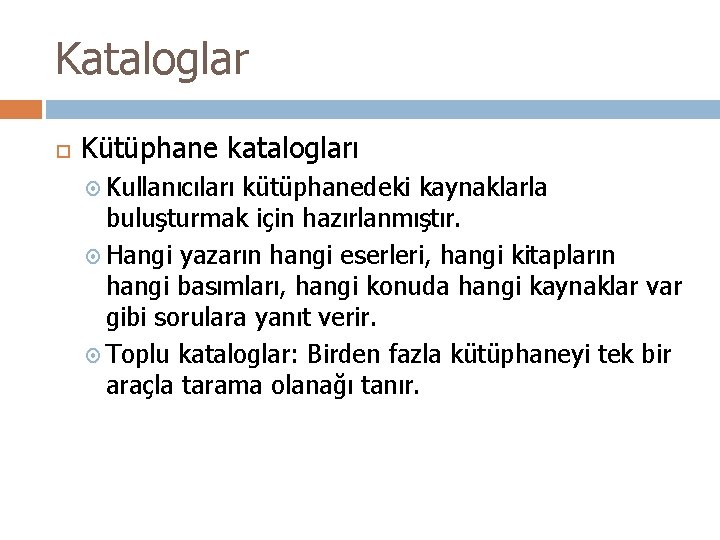 Kataloglar

Kütüphane katalogları

Kullanıcıları kütüphanedeki kaynaklarla buluşturmak için hazırlanmıştır.

Hangi yazarın hangi eserleri, hangi kitapların hangi basımları, hangi konuda hangi kaynaklar var gibi sorulara yanıt verir.

Toplu kataloglar: Birden fazla kütüphaneyi tek bir araçla tarama olanağı tanır.